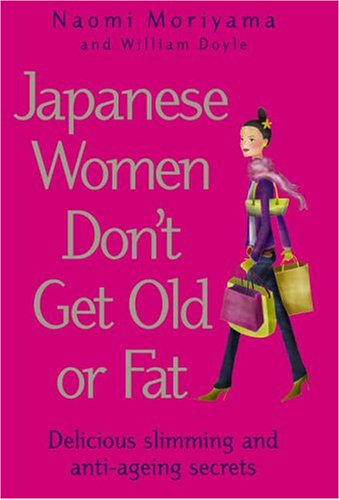 Naomi Moriyama
and William Doyle

Japanese Women Don't Get Old or Fat

Delicious slimming and anti-ageing secrets